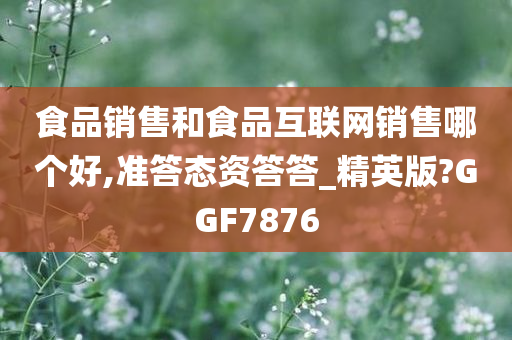 食品销售和食品互联网销售哪个好,准答态资答答_精英版?GGF7876